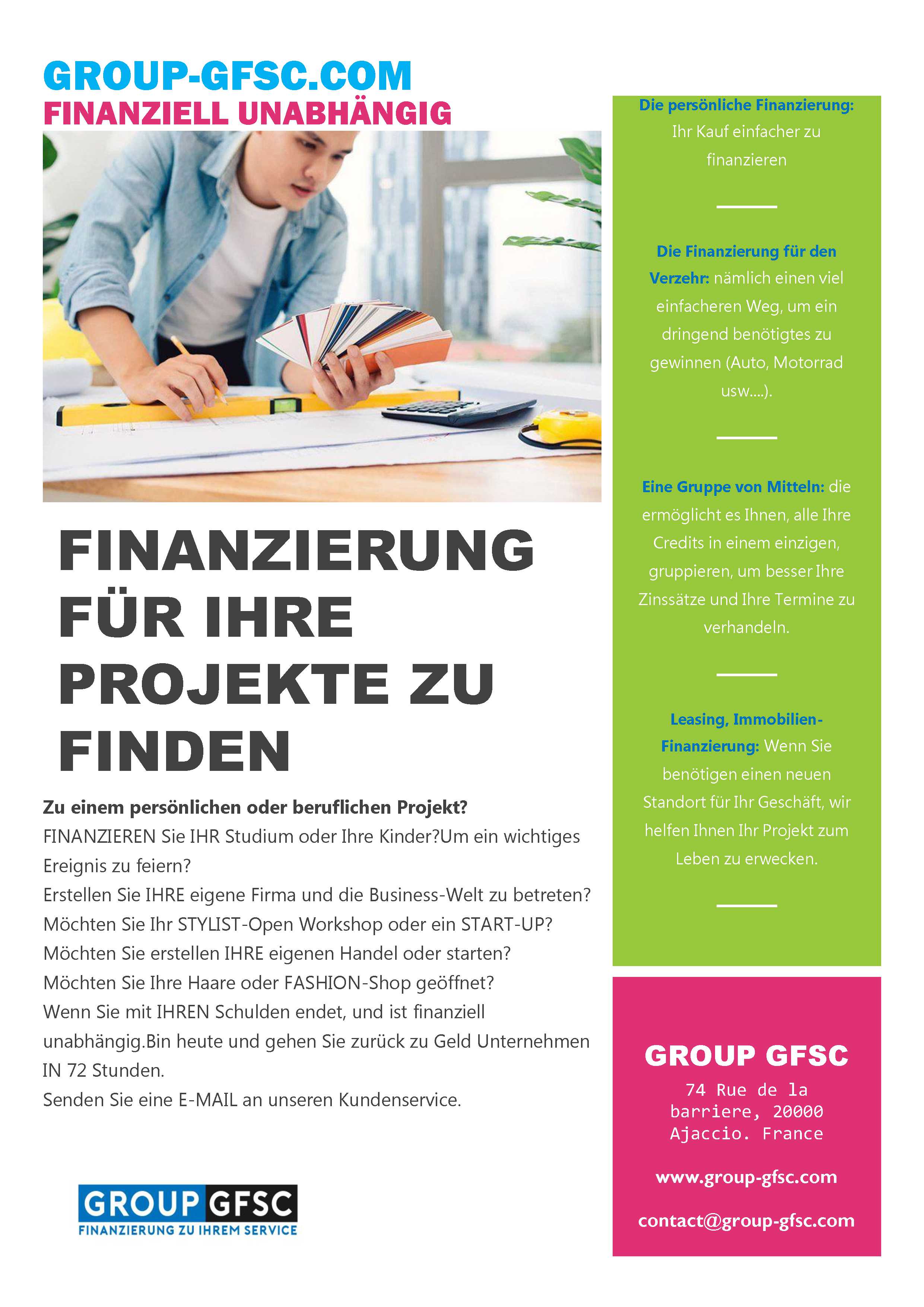 GROUP-GFSC.COM
FINANZIELL UNABHÄNGIG

FINANZIERUNG FÜR IHRE PROJEKTE ZU FINDEN

Zu einem persönlichen oder beruflichen Projekt?
FINANZIEREN Sie IHR Studium oder Ihre Kinder?Um ein wichtiges Ereignis zu feiern?
Erstellen Sie IHRE eigene Firma und die Business-Welt zu betreten?
Möchten Sie Ihr STYLIST-Open Workshop oder ein START-UP?
Möchten Sie erstellen IHRE eigenen Handel oder starten?
Möchten Sie Ihre Haare oder FASHION-Shop geöffnet?
Wenn Sie mit IHREN Schulden endet, und ist finanziell unabhängig.Bin heute und gehen Sie zurück zu Geld Unternehmen IN 72 Stunden.
Senden Sie eine E-MAIL an unseren Kundenservice.

GROUP GFSC
FINANZIERUNG ZU IHREM SERVICE

Die persönliche Finanzierung: Ihr Kauf einfacher zu finanzieren

Die Finanzierung für den Verzehr: nämlich einen viel einfacheren Weg, um ein dringend benötigtes zu gewinnen (Auto, Motorrad usw....).

Eine Gruppe von Mitteln: die ermöglicht es Ihnen, alle Ihre Credits in einem einzigen, gruppieren, um besser Ihre Zinssätze und Ihre Termine zu verhandeln.

Leasing, Immobilien-Finanzierung: Wenn Sie benötigen einen neuen Standort für Ihr Geschäft, wir helfen Ihnen Ihr Projekt zum Leben zu erwecken.

GROUP GFSC
74 Rue de la barriere, 20000 Ajaccio. France

www.group-gfsc.com

contact@group-gfsc.com